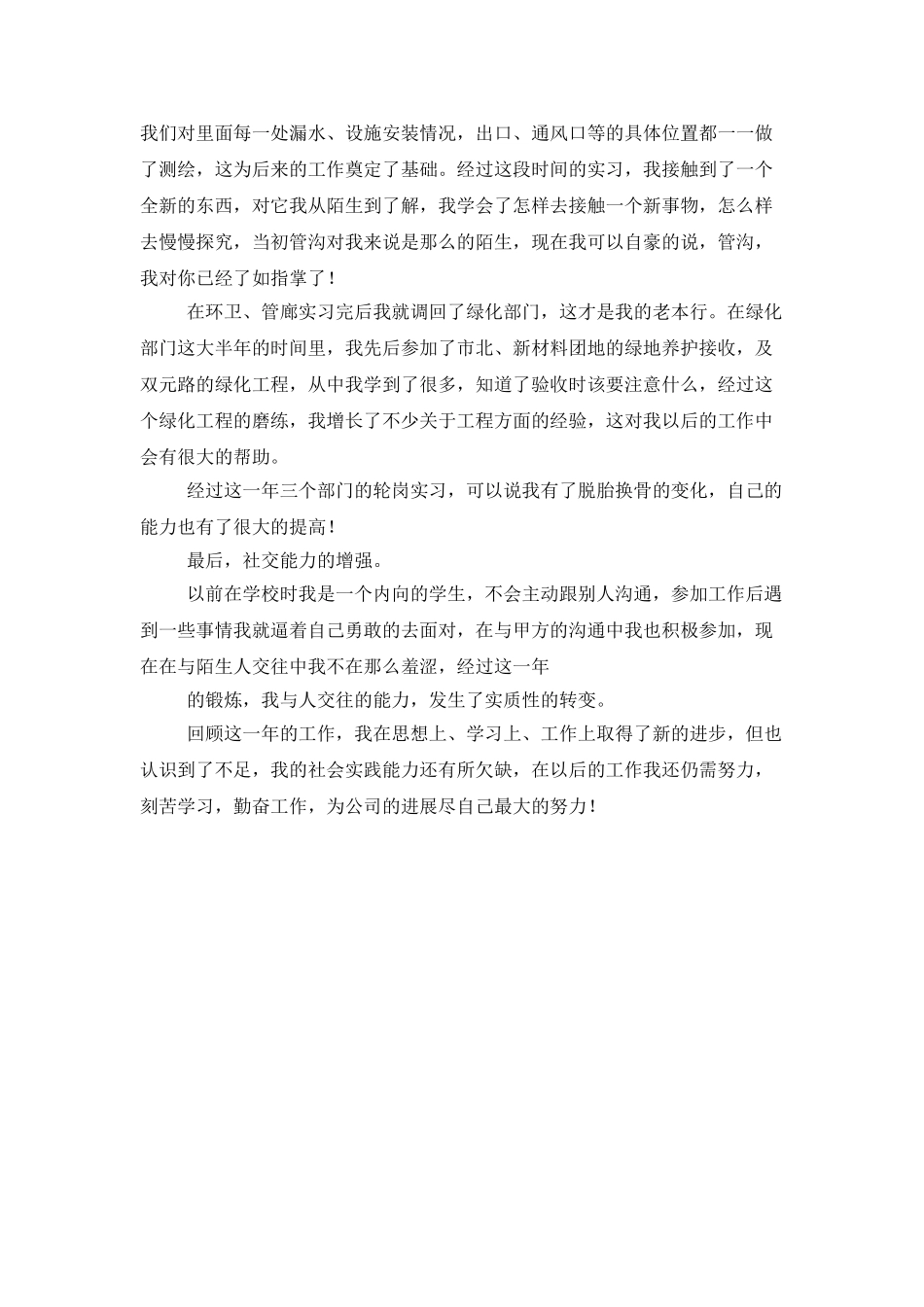 我们对里面每一处漏水、设施安装情况，出口、通风口等的具体位置都一一做了测绘，这为后来的工作奠定了基础。经过这段时间的实习，我接触到了一个全新的东西，对它我从陌生到了解，我学会了怎样去接触一个新事物，怎么样去慢慢探究，当初管沟对我来说是那么的陌生，现在我可以自豪的说，管沟，我对你已经了如指掌了！

在环卫、管廊实习完后我就调回了绿化部门，这才是我的老本行。在绿化部门这大半年的时间里，我先后参加了市北、新材料团地的绿地养护接收，及双元路的绿化工程，从中我学到了很多，知道了验收时该要注意什么，经过这个绿化工程的磨练，我增长了不少关于工程方面的经验，这对我以后的工作中会有很大的帮助。

经过这一年三个部门的轮岗实习，可以说我有了脱胎换骨的变化，自己的能力也有了很大的提高！

最后，社交能力的增强。

以前在学校时我是一个内向的学生，不会主动跟别人沟通，参加工作后遇到一些事情我就逼着自己勇敢的去面对，在与甲方的沟通中我也积极参加，现在在与陌生人交往中我不在那么羞涩，经过这一年

的锻炼，我与人交往的能力，发生了实质性的转变。

回顾这一年的工作，我在思想上、学习上、工作上取得了新的进步，但也认识到了不足，我的社会实践能力还有所欠缺，在以后的工作我还仍需努力，刻苦学习，勤奋工作，为公司的进展尽自己最大的努力！